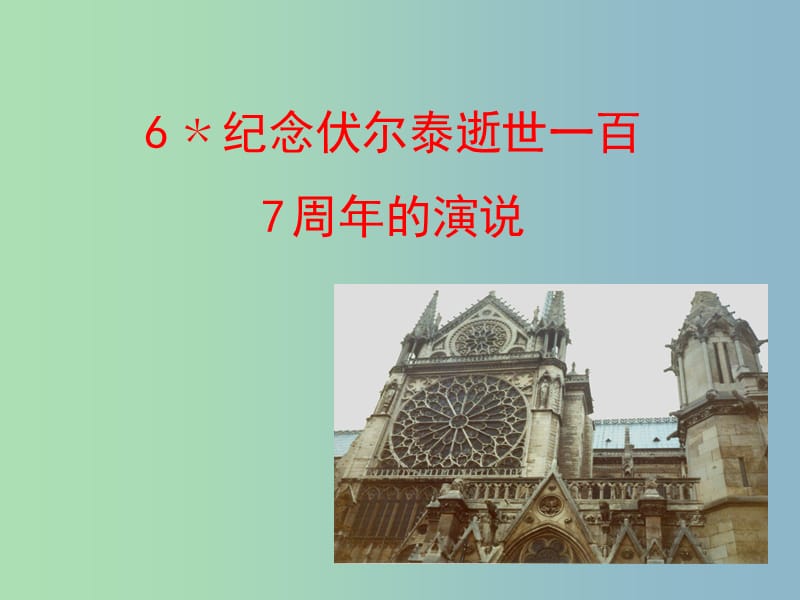 6 ＊纪念伏尔泰逝世一百

7周年的演说